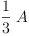 $\frac{1}{3}A$